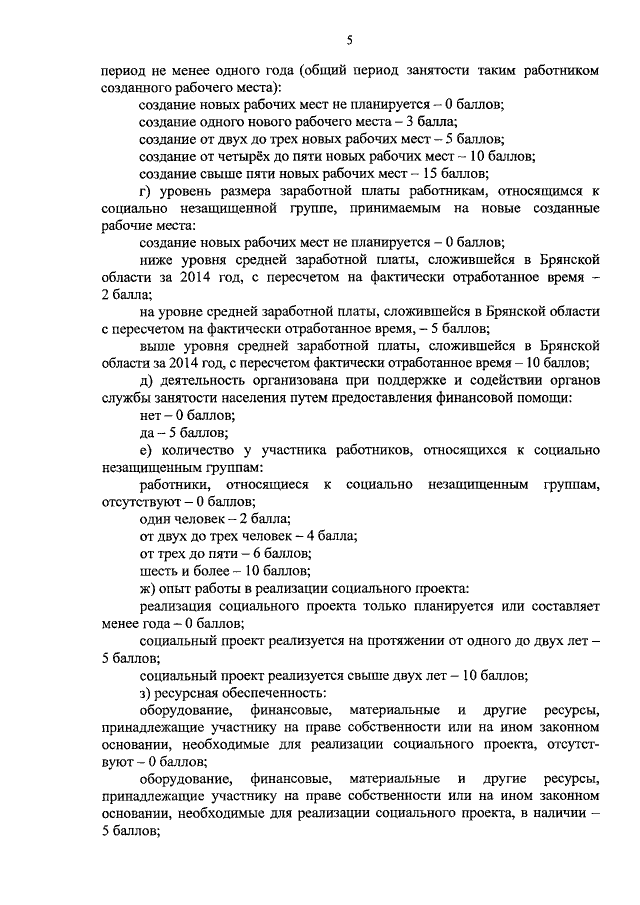 5

период не менее одного года (общий период занятости таким работником созданного рабочего места):

создание новых рабочих мест не планируется – 0 баллов;

создание одного нового рабочего места – 3 балла;

создание от двух до трех новых рабочих мест – 5 баллов;

создание от четырёх до пяти новых рабочих мест – 10 баллов;

создание свыше пяти новых рабочих мест – 15 баллов;

г) уровень размера заработной платы работникам, относящимся к социально незащищенной группе, принимаемым на новые созданные рабочие места:

создание новых рабочих мест не планируется – 0 баллов;

ниже уровня средней заработной платы, сложившейся в Брянской области за 2014 год, с пересчетом на фактически отработанное время – 2 балла;

на уровне средней заработной платы, сложившейся в Брянской области с пересчетом на фактически отработанное время, – 5 баллов;

выше уровня средней заработной платы, сложившейся в Брянской области за 2014 год, с пересчетом фактически отработанное время – 10 баллов;

д) деятельность организована при поддержке и содействии органов службы занятости населения путем предоставления финансовой помощи:

нет – 0 баллов;

да – 5 баллов;

е) количество у участника работников, относящихся к социально незащищенным группам:

работники, относящиеся к социально незащищенным группам, отсутствуют – 0 баллов;

один человек – 2 балла;

от двух до трех человек – 4 балла;

от трех до пяти – 6 баллов;

шесть и более – 10 баллов;

ж) опыт работы в реализации социального проекта:

реализация социального проекта только планируется или составляет менее года – 0 баллов;

социальный проект реализуется на протяжении от одного до двух лет – 5 баллов;

социальный проект реализуется свыше двух лет – 10 баллов;

з) ресурсная обеспеченность:

оборудование, финансовые, материальные и другие ресурсы, принадлежащие участнику на праве собственности или на ином законном основании, необходимые для реализации социального проекта, отсутствуют – 0 баллов;

оборудование, финансовые, материальные и другие ресурсы, принадлежащие участнику на праве собственности или на ином законном основании, необходимые для реализации социального проекта, в наличии – 5 баллов;